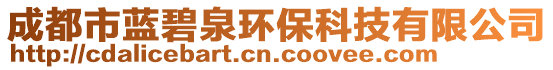 成都市蓝碧泉环保科技有限公司
http://cdalicebart.cn.coovee.com